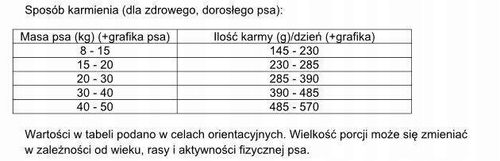 Sposób karmienia (dla zdrowego, dorosłego psa):

| Masa psa (kg) (+grafika psa) | Ilość karmy (g)/dzień (+grafika) |
|---|---|
| 8 - 15 | 145 - 230 |
| 15 - 20 | 230 - 285 |
| 20 - 30 | 285 - 390 |
| 30 - 40 | 390 - 485 |
| 40 - 50 | 485 - 570 |

Wartości w tabeli podano w celach orientacyjnych. Wielkość porcji może się zmieniać w zależności od wieku, rasy i aktywności fizycznej psa.